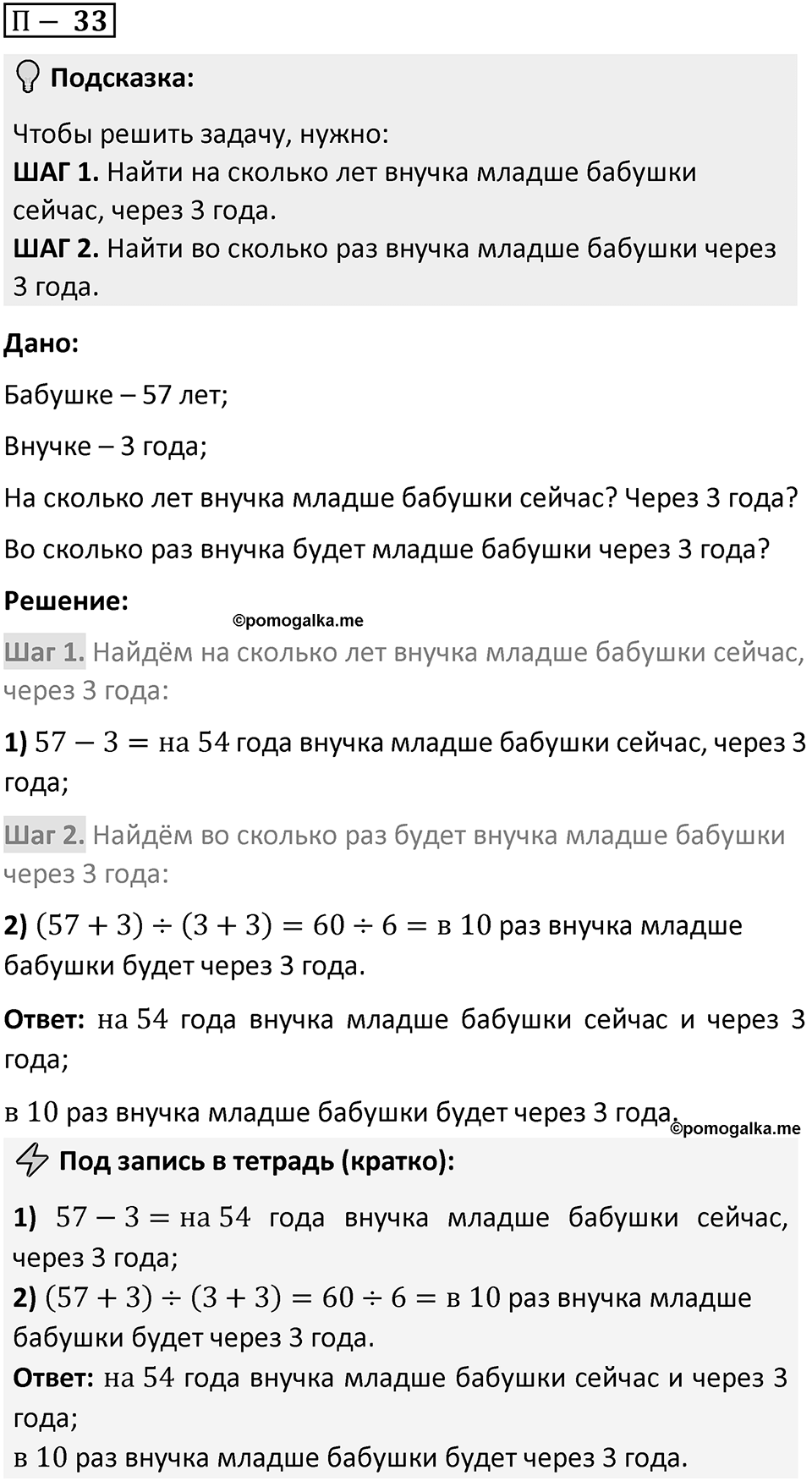 П – 33

Подсказка:

Чтобы решить задачу, нужно:
ШАГ 1. Найти на сколько лет внучка младше бабушки сейчас, через 3 года.
ШАГ 2. Найти во сколько раз внучка младше бабушки через 3 года.

Дано:

Бабушке – 57 лет;

Внучке – 3 года;

На сколько лет внучка младше бабушки сейчас? Через 3 года?

Во сколько раз внучка будет младше бабушки через 3 года?

Решение:

©pomogalka.me

Шаг 1. Найдём на сколько лет внучка младше бабушки сейчас, через 3 года:

1) $57 - 3 =$ на $54$ года внучка младше бабушки сейчас, через 3 года;

Шаг 2. Найдём во сколько раз будет внучка младше бабушки через 3 года:

2) $(57 + 3) \div (3 + 3) = 60 \div 6 =$ в $10$ раз внучка младше бабушки будет через 3 года.

Ответ: на $54$ года внучка младше бабушки сейчас и через 3 года;

в $10$ раз внучка младше бабушки будет через 3 года.

©pomogalka.me

Под запись в тетрадь (кратко):

1) $57 - 3 =$ на $54$ года внучка младше бабушки сейчас, через 3 года;
2) $(57 + 3) \div (3 + 3) = 60 \div 6 =$ в $10$ раз внучка младше бабушки будет через 3 года.
Ответ: на $54$ года внучка младше бабушки сейчас и через 3 года;
в $10$ раз внучка младше бабушки будет через 3 года.